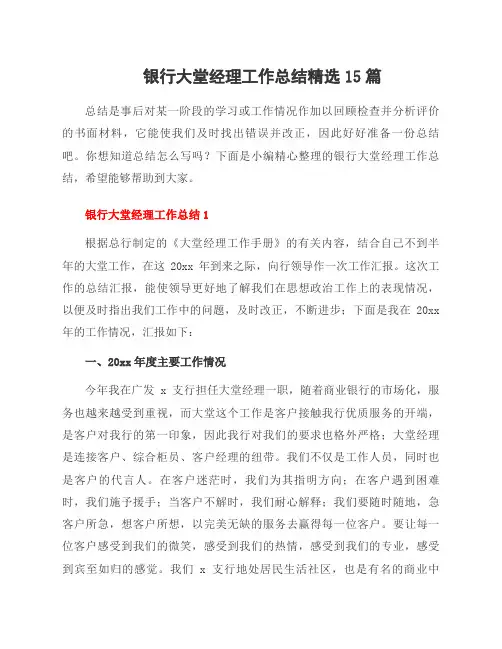 银行大堂经理工作总结精选 15 篇

总结是事后对某一阶段的学习或工作情况作加以回顾检查并分析评价的书面材料，它能使我们及时找出错误并改正，因此好好准备一份总结吧。你想知道总结怎么写吗？下面是小编精心整理的银行大堂经理工作总结，希望能够帮助到大家。

银行大堂经理工作总结 1

根据总行制定的《大堂经理工作手册》的有关内容，结合自己不到半年的大堂工作，在这 20xx 年到来之际，向行领导作一次工作汇报。这次工作的总结汇报，能使领导更好地了解我们在思想政治工作上的表现情况，以便及时指出我们工作中的问题，及时改正，不断进步；下面是我在 20xx 年的工作情况，汇报如下：

一、20xx 年度主要工作情况

今年我在广发 x 支行担任大堂经理一职，随着商业银行的市场化，服务也越来越受到重视，而大堂这个工作是客户接触我行优质服务的开端，是客户对我行的第一印象，因此我行对我们的要求也格外严格；大堂经理是连接客户、综合柜员、客户经理的纽带。我们不仅是工作人员，同时也是客户的代言人。在客户迷茫时，我们为其指明方向；在客户遇到困难时，我们施予援手；当客户不解时，我们耐心解释；我们要随时随地，急客户所急，想客户所想，以完美无缺的服务去赢得每一位客户。要让每一位客户感受到我们的微笑，感受到我们的热情，感受到我们的专业，感受到宾至如归的感觉。我们 x 支行地处居民生活社区，也是有名的商业中